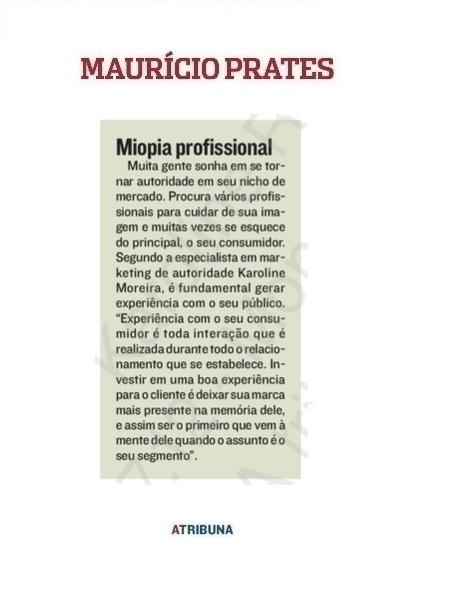 MAURÍCIO PRATES

Miopia profissional

Muita gente sonha em se tornar autoridade em seu nicho de mercado. Procura vários profissionais para cuidar de sua imagem e muitas vezes se esquece do principal, o seu consumidor. Segundo a especialista em marketing de autoridade Karoline Moreira, é fundamental gerar experiência com o seu público. "Experiência com o seu consumidor é toda interação que é realizada durante todo o relacionamento que se estabelece. Investir em uma boa experiência para o cliente é deixar sua marca mais presente na memória dele, e assim ser o primeiro que vem à mente dele quando o assunto é o seu segmento".

ATRIBUNA